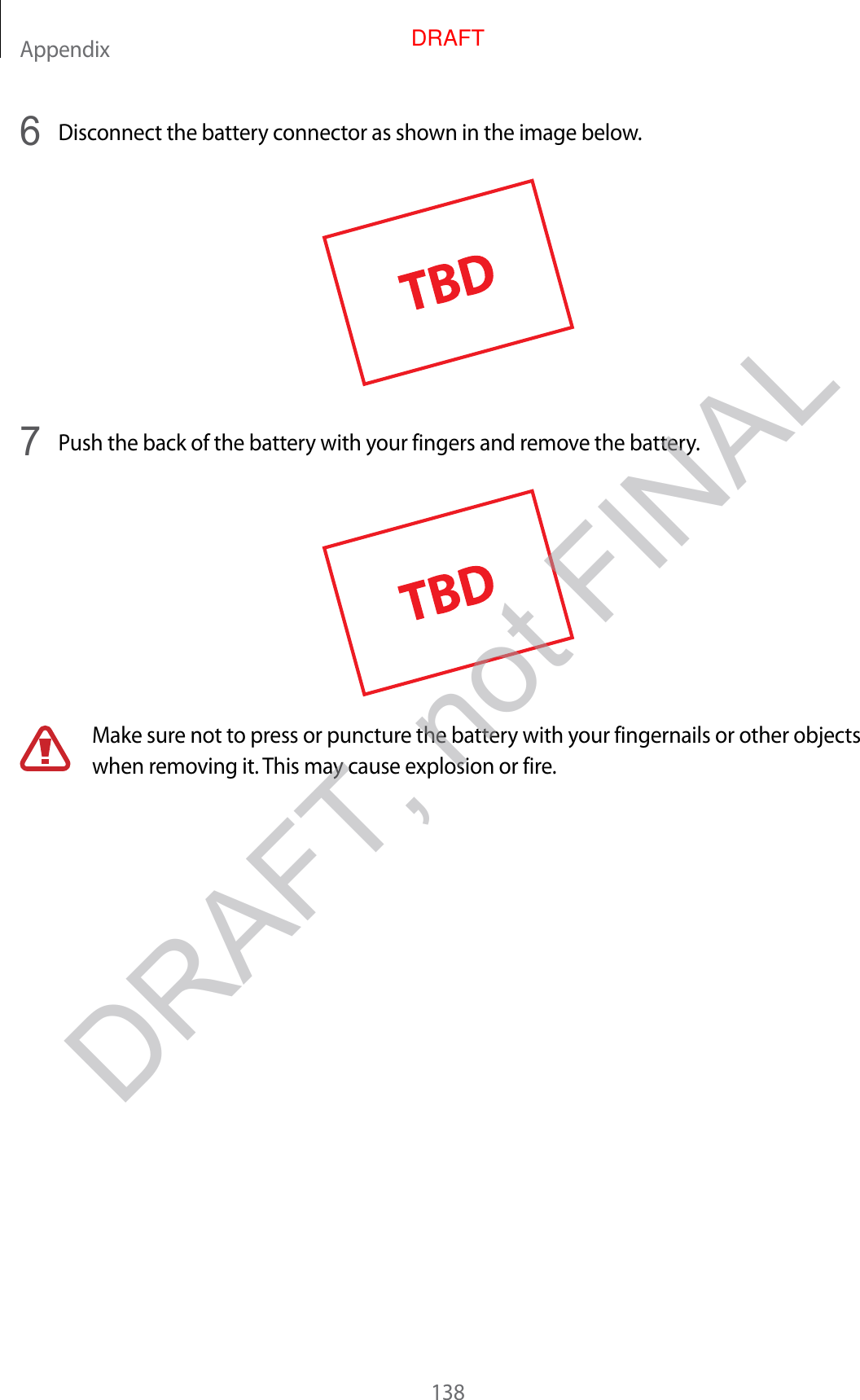 Appendix

DRAFT

6 Disconnect the battery connector as shown in the image below.

TBD

7 Push the back of the battery with your fingers and remove the battery.

TBD

Make sure not to press or puncture the battery with your fingernails or other objects when removing it. This may cause explosion or fire.

DRAFT, not FINAL

138